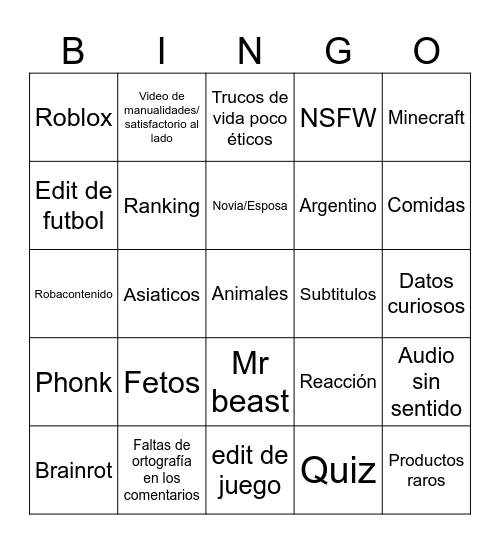 | B | I | N | G | O |
|---|---|---|---|---|
| Roblox | Video de manualidades/ satisfactorio al lado | Trucos de vida poco éticos | NSFW | Minecraft |
| Edit de futbol | Ranking | Novia/Esposa | Argentino | Comidas |
| Robacontenido | Asiaticos | Animales | Subtitulos | Datos curiosos |
| Phonk | Fetos | Mr beast | Reacción | Audio sin sentido |
| Brainrot | Faltas de ortografía en los comentarios | edit de juego | Quiz | Productos raros |